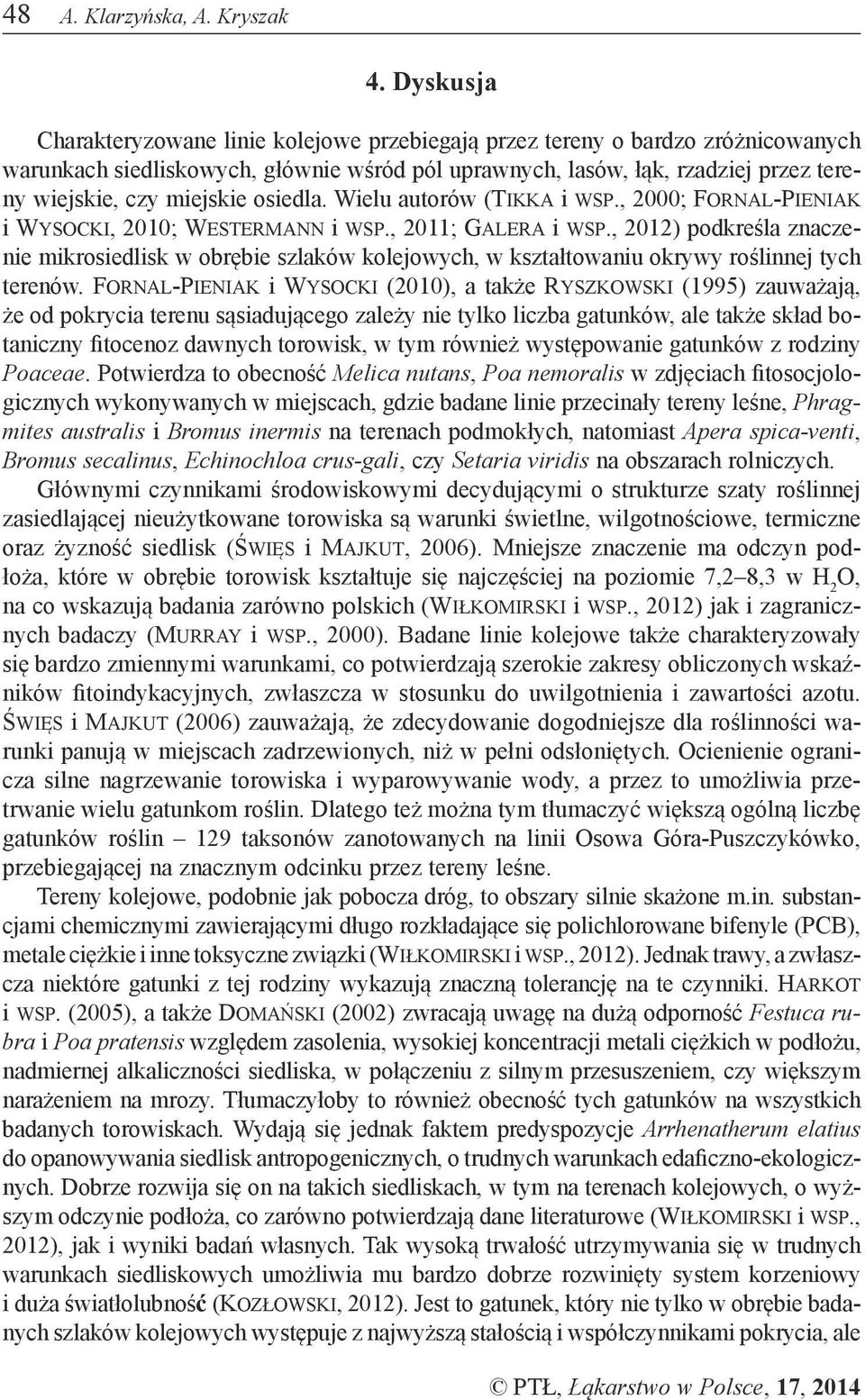 48 A. Klarzyńska, A. Kryszak

4. Dyskusja

Charakteryzowane linie kolejowe przebiegają przez tereny o bardzo zróżnicowanych warunkach siedliskowych, głównie wśród pól uprawnych, lasów, łąk, rzadziej przez tereny wiejskie, czy miejskie osiedla. Wielu autorów (Tikka i wsp., 2000; Fornal-Pieniak i Wysocki, 2010; Westermann i wsp., 2011; Galera i wsp., 2012) podkreśla znaczenie mikrosiedlisk w obrębie szlaków kolejowych, w kształtowaniu okrywy roślinnej tych terenów. Fornal-Pieniak i Wysocki (2010), a także Ryszkowski (1995) zauważają, że od pokrycia terenu sąsiadującego zależy nie tylko liczba gatunków, ale także skład botaniczny fitocenoz dawnych torowisk, w tym również występowanie gatunków z rodziny Poaceae. Potwierdza to obecność Melica nutans, Poa nemoralis w zdjęciach fitosocjologicznych wykonywanych w miejscach, gdzie badane linie przecinały tereny leśne, Phragmites australis i Bromus inermis na terenach podmokłych, natomiast Apera spica-venti, Bromus secalinus, Echinochloa crus-gali, czy Setaria viridis na obszarach rolniczych.

Głównymi czynnikami środowiskowymi decydującymi o strukturze szaty roślinnej zasiedlającej nieużytkowane torowiska są warunki świetlne, wilgotnościowe, termiczne oraz żyzność siedlisk (Święs i Majkut, 2006). Mniejsze znaczenie ma odczyn podłoża, które w obrębie torowisk kształtuje się najczęściej na poziomie 7,2–8,3 w $H_2O$, na co wskazują badania zarówno polskich (Wiłkomirski i wsp., 2012) jak i zagranicznych badaczy (Murray i wsp., 2000). Badane linie kolejowe także charakteryzowały się bardzo zmiennymi warunkami, co potwierdzają szerokie zakresy obliczonych wskaźników fitoindykacyjnych, zwłaszcza w stosunku do uwilgotnienia i zawartości azotu. Święs i Majkut (2006) zauważają, że zdecydowanie dogodniejsze dla roślinności warunki panują w miejscach zadrzewionych, niż w pełni odsłoniętych. Ocienienie ogranicza silne nagrzewanie torowiska i wyparowywanie wody, a przez to umożliwia przetrwanie wielu gatunkom roślin. Dlatego też można tym tłumaczyć większą ogólną liczbę gatunków roślin – 129 taksonów zanotowanych na linii Osowa Góra-Puszczykówko, przebiegającej na znacznym odcinku przez tereny leśne.

Tereny kolejowe, podobnie jak pobocza dróg, to obszary silnie skażone m.in. substancjami chemicznymi zawierającymi długo rozkładające się polichlorowane bifenyle (PCB), metale ciężkie i inne toksyczne związki (Wiłkomirski i wsp., 2012). Jednak trawy, a zwłaszcza niektóre gatunki z tej rodziny wykazują znaczną tolerancję na te czynniki. Harkot i wsp. (2005), a także Domański (2002) zwracają uwagę na dużą odporność Festuca rubra i Poa pratensis względem zasolenia, wysokiej koncentracji metali ciężkich w podłożu, nadmiernej alkaliczności siedliska, w połączeniu z silnym przesuszeniem, czy większym narażeniem na mrozy. Tłumaczyłoby to również obecność tych gatunków na wszystkich badanych torowiskach. Wydają się jednak faktem predyspozycje Arrhenatherum elatius do opanowywania siedlisk antropogenicznych, o trudnych warunkach edaficzno-ekologicznych. Dobrze rozwija się on na takich siedliskach, w tym na terenach kolejowych, o wyższym odczynie podłoża, co zarówno potwierdzają dane literaturowe (Wiłkomirski i wsp., 2012), jak i wyniki badań własnych. Tak wysoką trwałość utrzymywania się w trudnych warunkach siedliskowych umożliwia mu bardzo dobrze rozwinięty system korzeniowy i duża światłolubność (Kozłowski, 2012). Jest to gatunek, który nie tylko w obrębie badanych szlaków kolejowych występuje z najwyższą stałością i współczynnikami pokrycia, ale

© PTŁ, Łąkarstwo w Polsce, 17, 2014